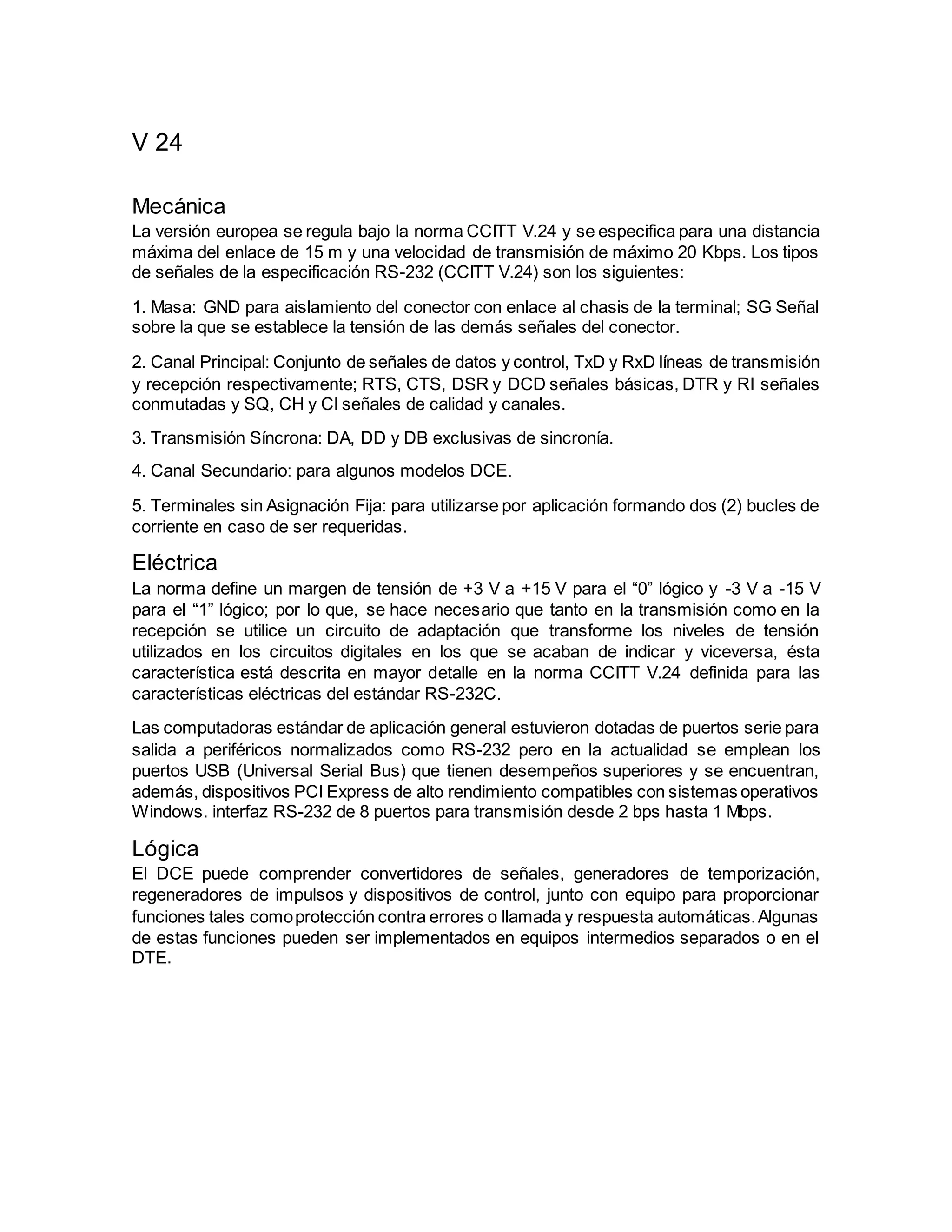 V 24

Mecánica
La versión europea se regula bajo la norma CCITT V.24 y se especifica para una distancia máxima del enlace de 15 m y una velocidad de transmisión de máximo 20 Kbps. Los tipos de señales de la especificación RS-232 (CCITT V.24) son los siguientes:

1. Masa: GND para aislamiento del conector con enlace al chasis de la terminal; SG Señal sobre la que se establece la tensión de las demás señales del conector.

2. Canal Principal: Conjunto de señales de datos y control, TxD y RxD líneas de transmisión y recepción respectivamente; RTS, CTS, DSR y DCD señales básicas, DTR y RI señales conmutadas y SQ, CH y CI señales de calidad y canales.

3. Transmisión Síncrona: DA, DD y DB exclusivas de sincronía.

4. Canal Secundario: para algunos modelos DCE.

5. Terminales sin Asignación Fija: para utilizarse por aplicación formando dos (2) bucles de corriente en caso de ser requeridas.

Eléctrica
La norma define un margen de tensión de +3 V a +15 V para el “0” lógico y -3 V a -15 V para el “1” lógico; por lo que, se hace necesario que tanto en la transmisión como en la recepción se utilice un circuito de adaptación que transforme los niveles de tensión utilizados en los circuitos digitales en los que se acaban de indicar y viceversa, ésta característica está descrita en mayor detalle en la norma CCITT V.24 definida para las características eléctricas del estándar RS-232C.

Las computadoras estándar de aplicación general estuvieron dotadas de puertos serie para salida a periféricos normalizados como RS-232 pero en la actualidad se emplean los puertos USB (Universal Serial Bus) que tienen desempeños superiores y se encuentran, además, dispositivos PCI Express de alto rendimiento compatibles con sistemas operativos Windows. interfaz RS-232 de 8 puertos para transmisión desde 2 bps hasta 1 Mbps.

Lógica
El DCE puede comprender convertidores de señales, generadores de temporización, regeneradores de impulsos y dispositivos de control, junto con equipo para proporcionar funciones tales como protección contra errores o llamada y respuesta automáticas. Algunas de estas funciones pueden ser implementados en equipos intermedios separados o en el DTE.